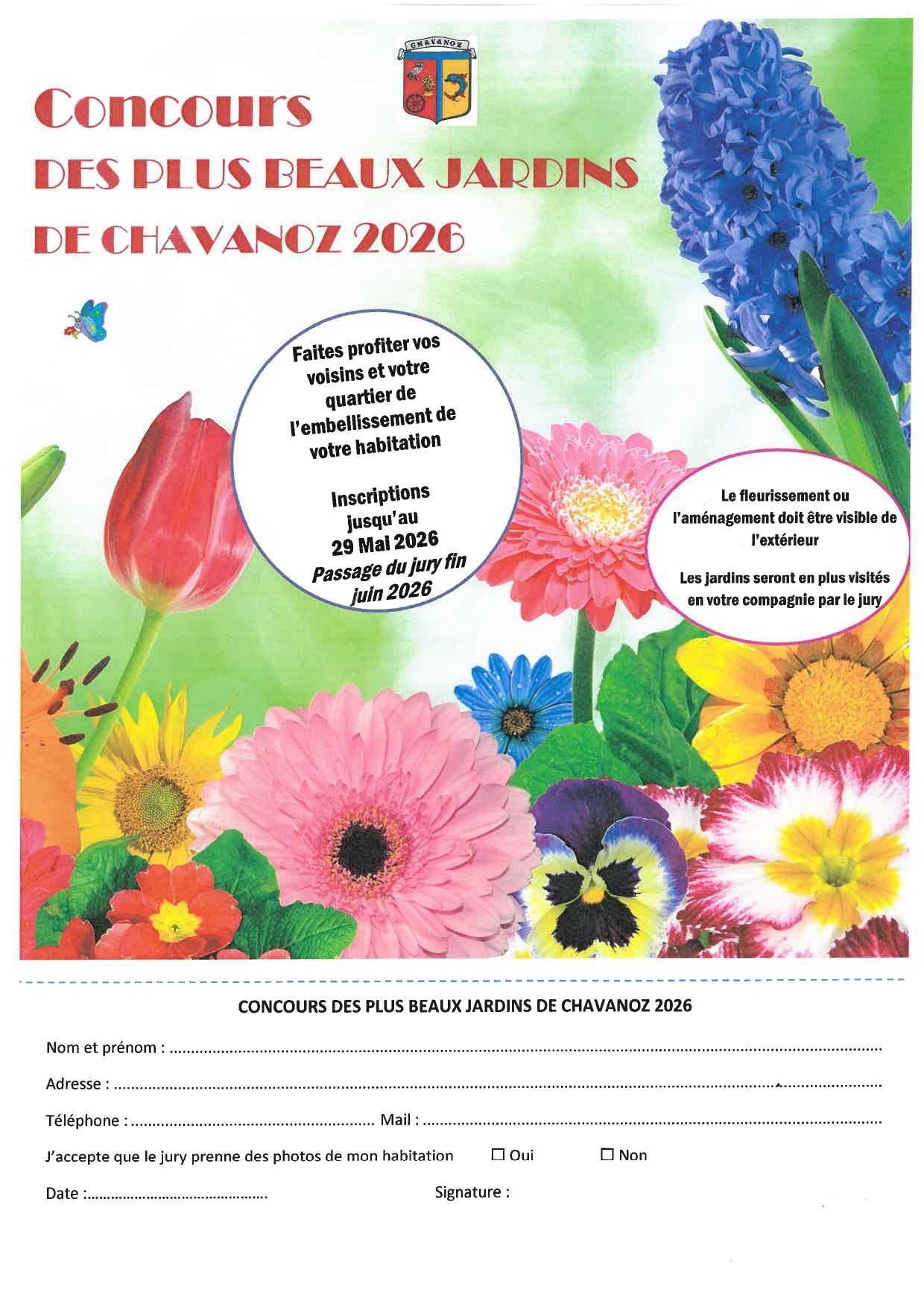 CHAVANOZ

Concours

DES PLUS BEAUX JARDINS

DE CHAVANOZ 2026

Faites profiter vos voisins et votre quartier de l'embellissement de votre habitation

Inscriptions jusqu'au 29 Mai 2026
Passage du jury fin juin 2026

Le fleurissement ou l'aménagement doit être visible de l'extérieur

Les jardins seront en plus visités en votre compagnie par le jury

CONCOURS DES PLUS BEAUX JARDINS DE CHAVANOZ 2026

Nom et prénom : ____

Adresse : ____

Téléphone : ____ Mail : ____

J'accepte que le jury prenne des photos de mon habitation ☐ Oui ☐ Non

Date : ____ Signature :